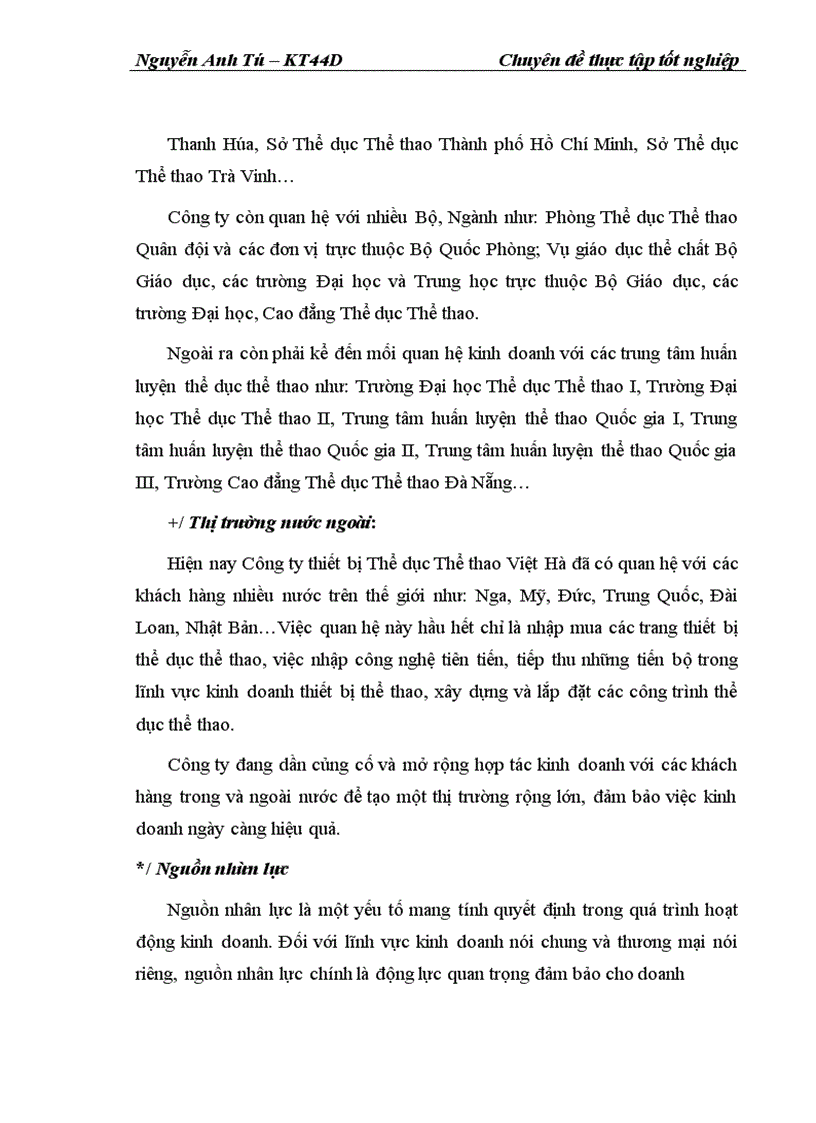 Nguyễn Anh Tú – KT44D Chuyên đề thực tập tốt nghiệp

Thanh Húa, Sở Thể dục Thể thao Thành phố Hồ Chí Minh, Sở Thể dục Thể thao Trà Vinh…

Công ty còn quan hệ với nhiều Bộ, Ngành như: Phòng Thể dục Thể thao Quân đội và các đơn vị trực thuộc Bộ Quốc Phòng; Vụ giáo dục thể chất Bộ Giáo dục, các trường Đại học và Trung học trực thuộc Bộ Giáo dục, các trường Đại học, Cao đẳng Thể dục Thể thao.

Ngoài ra còn phải kể đến mối quan hệ kinh doanh với các trung tâm huấn luyện thể dục thể thao như: Trường Đại học Thể dục Thể thao I, Trường Đại học Thể dục Thể thao II, Trung tâm huấn luyện thể thao Quốc gia I, Trung tâm huấn luyện thể thao Quốc gia II, Trung tâm huấn luyện thể thao Quốc gia III, Trường Cao đẳng Thể dục Thể thao Đà Nẵng…

+/ Thị trường nước ngoài:

Hiện nay Công ty thiết bị Thể dục Thể thao Việt Hà đã có quan hệ với các khách hàng nhiều nước trên thế giới như: Nga, Mỹ, Đức, Trung Quốc, Đài Loan, Nhật Bản…Việc quan hệ này hầu hết chỉ là nhập mua các trang thiết bị thể dục thể thao, việc nhập công nghệ tiên tiến, tiếp thu những tiến bộ trong lĩnh vực kinh doanh thiết bị thể thao, xây dựng và lắp đặt các công trình thể dục thể thao.

Công ty đang dần củng cố và mở rộng hợp tác kinh doanh với các khách hàng trong và ngoài nước để tạo một thị trường rộng lớn, đảm bảo việc kinh doanh ngày càng hiệu quả.

*/ Nguồn nhân lực

Nguồn nhân lực là một yếu tố mang tính quyết định trong quá trình hoạt động kinh doanh. Đối với lĩnh vực kinh doanh nói chung và thương mại nói riêng, nguồn nhân lực chính là động lực quan trọng đảm bảo cho doanh